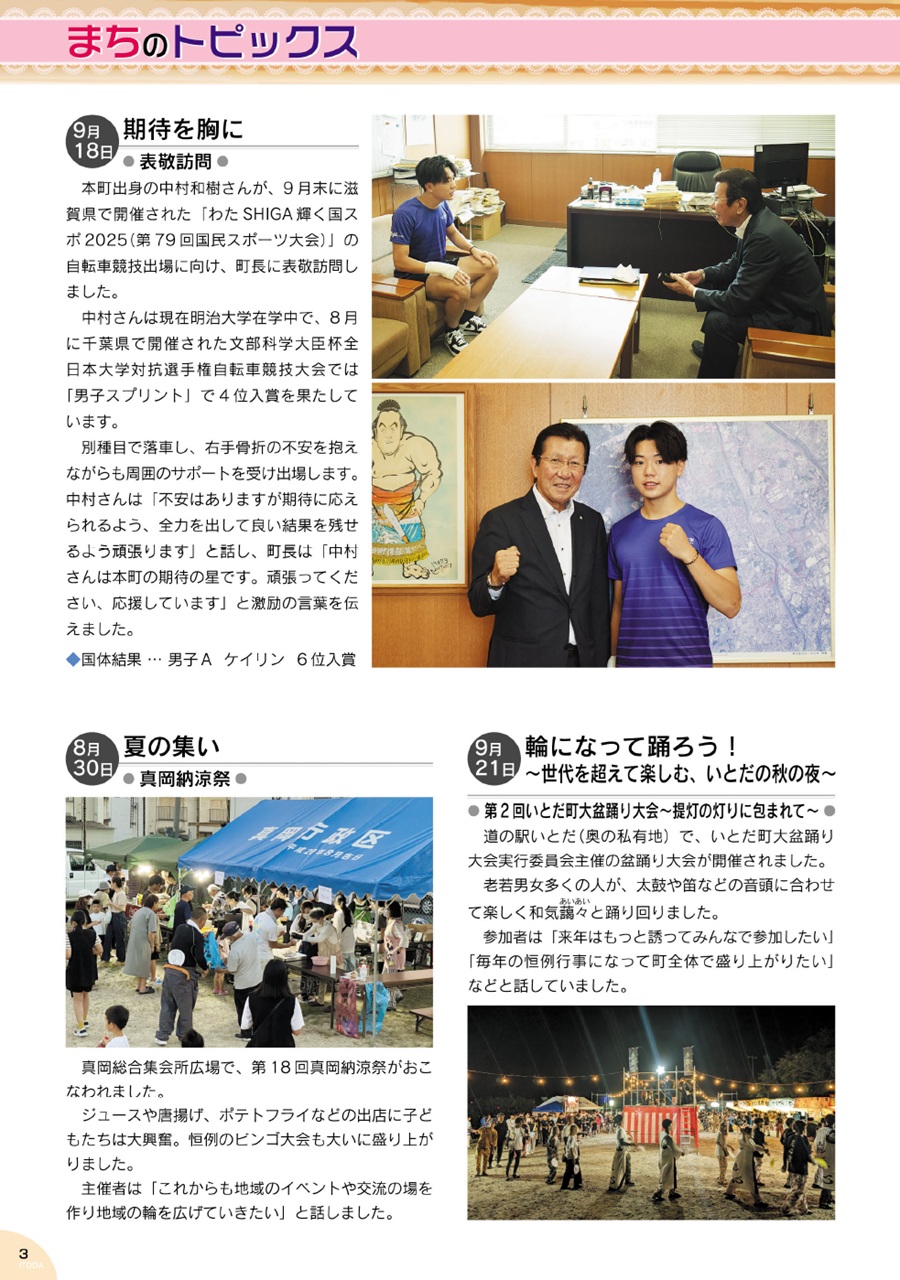 まちのトピックス

9月18日 期待を胸に
● 表敬訪問 ●

本町出身の中村和樹さんが、9月末に滋賀県で開催された「わたSHIGA輝く国スポ2025（第79回国民スポーツ大会）」の自転車競技出場に向け、町長に表敬訪問しました。

中村さんは現在明治大学在学中で、8月に千葉県で開催された文部科学大臣杯全日本大学対抗選手権自転車競技大会では「男子スプリント」で4位入賞を果たしています。

別種目で落車し、右手骨折の不安を抱えながらも周囲のサポートを受け出場します。中村さんは「不安はありますが期待に応えられるよう、全力を出して良い結果を残せるよう頑張ります」と話し、町長は「中村さんは本町の期待の星です。頑張ってください、応援しています」と激励の言葉を伝えました。

◆国体結果 … 男子A ケイリン 6位入賞

8月30日 夏の集い
● 真岡納涼祭 ●

真岡行政区

真岡総合集会所広場で、第18回真岡納涼祭がおこなわれました。

ジュースや唐揚げ、ポテトフライなどの出店に子どもたちは大興奮。恒例のビンゴ大会も大いに盛り上がりました。

主催者は「これからも地域のイベントや交流の場を作り地域の輪を広げていきたい」と話しました。

9月21日 輪になって踊ろう！
～世代を超えて楽しむ、いとだの秋の夜～

● 第2回いとだ町大盆踊り大会～提灯の灯りに包まれて～ ●

道の駅いとだ（奥の私有地）で、いとだ町大盆踊り大会実行委員会主催の盆踊り大会が開催されました。

老若男女多くの人が、太鼓や笛などの音頭に合わせて楽しく和気藹々（あいあい）と踊り回りました。

参加者は「来年はもっと誘ってみんなで参加したい」「毎年の恒例行事になって町全体で盛り上がりたい」などと話していました。

3